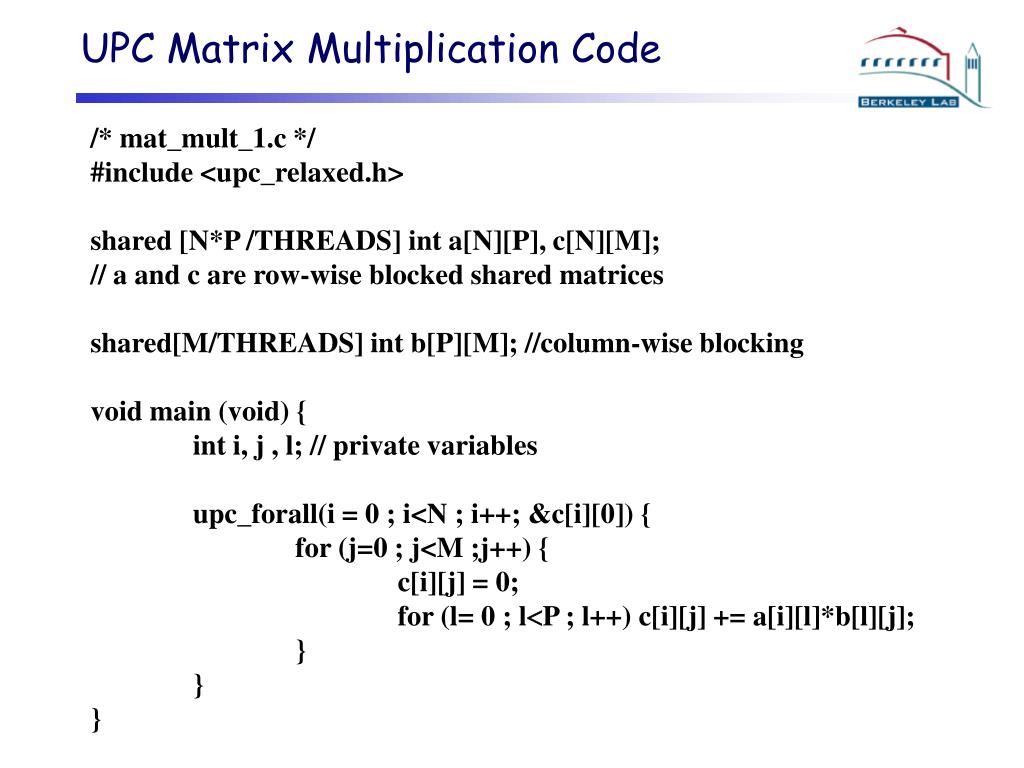 UPC Matrix Multiplication Code

BERKELEY LAB

/* mat_mult_1.c */
#include <upc_relaxed.h>

shared [N*P /THREADS] int a[N][P], c[N][M];
// a and c are row-wise blocked shared matrices

shared[M/THREADS] int b[P][M]; //column-wise blocking

void main (void) {
int i, j , l; // private variables

upc_forall(i = 0 ; i<N ; i++; &c[i][0]) {
for (j=0 ; j<M ;j++) {
c[i][j] = 0;
for (l= 0 ; l<P ; l++) c[i][j] += a[i][l]*b[l][j];
}
}
}